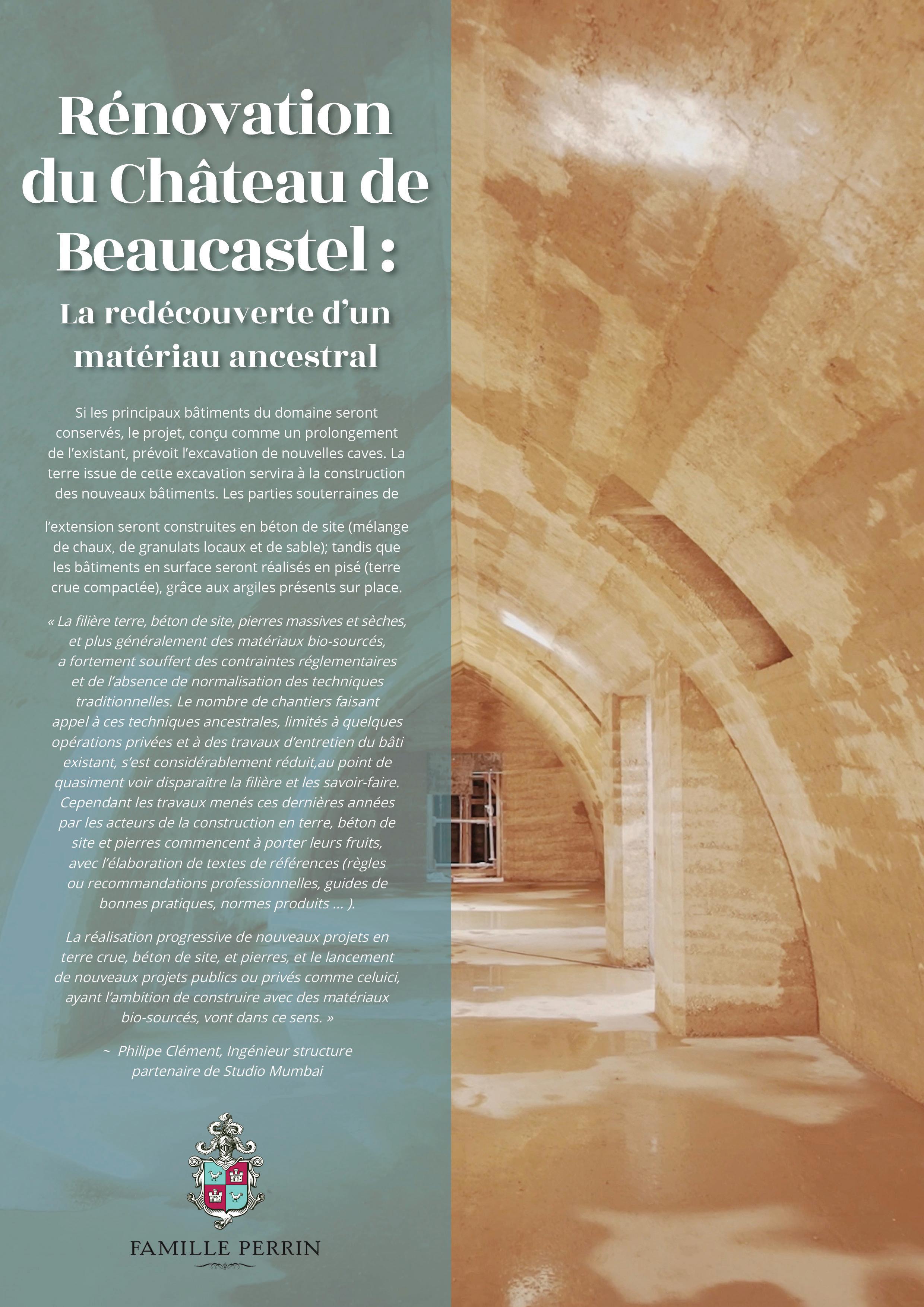 Rénovation du Château de Beaucastel :

La redécouverte d'un matériau ancestral

Si les principaux bâtiments du domaine seront conservés, le projet, conçu comme un prolongement de l'existant, prévoit l'excavation de nouvelles caves. La terre issue de cette excavation servira à la construction des nouveaux bâtiments. Les parties souterraines de

l'extension seront construites en béton de site (mélange de chaux, de granulats locaux et de sable); tandis que les bâtiments en surface seront réalisés en pisé (terre crue compactée), grâce aux argiles présents sur place.

« La filière terre, béton de site, pierres massives et sèches, et plus généralement des matériaux bio-sourcés, a fortement souffert des contraintes réglementaires et de l'absence de normalisation des techniques traditionnelles. Le nombre de chantiers faisant appel à ces techniques ancestrales, limités à quelques opérations privées et à des travaux d'entretien du bâti existant, s'est considérablement réduit,au point de quasiment voir disparaitre la filière et les savoir-faire. Cependant les travaux menés ces dernières années par les acteurs de la construction en terre, béton de site et pierres commencent à porter leurs fruits, avec l'élaboration de textes de références (règles ou recommandations professionnelles, guides de bonnes pratiques, normes produits ... ).

La réalisation progressive de nouveaux projets en terre crue, béton de site, et pierres, et le lancement de nouveaux projets publics ou privés comme celuici, ayant l'ambition de construire avec des matériaux bio-sourcés, vont dans ce sens. »

~ Philipe Clément, Ingénieur structure partenaire de Studio Mumbai

FAMILLE PERRIN